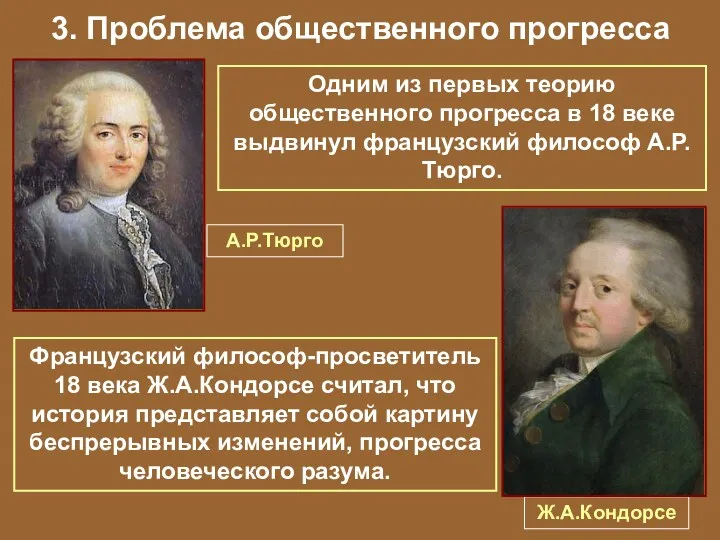 3. Проблема общественного прогресса

Одним из первых теорию общественного прогресса в 18 веке выдвинул французский философ А.Р. Тюрго.

А.Р.Тюрго

Французский философ-просветитель 18 века Ж.А.Кондорсе считал, что история представляет собой картину беспрерывных изменений, прогресса человеческого разума.

Ж.А.Кондорсе